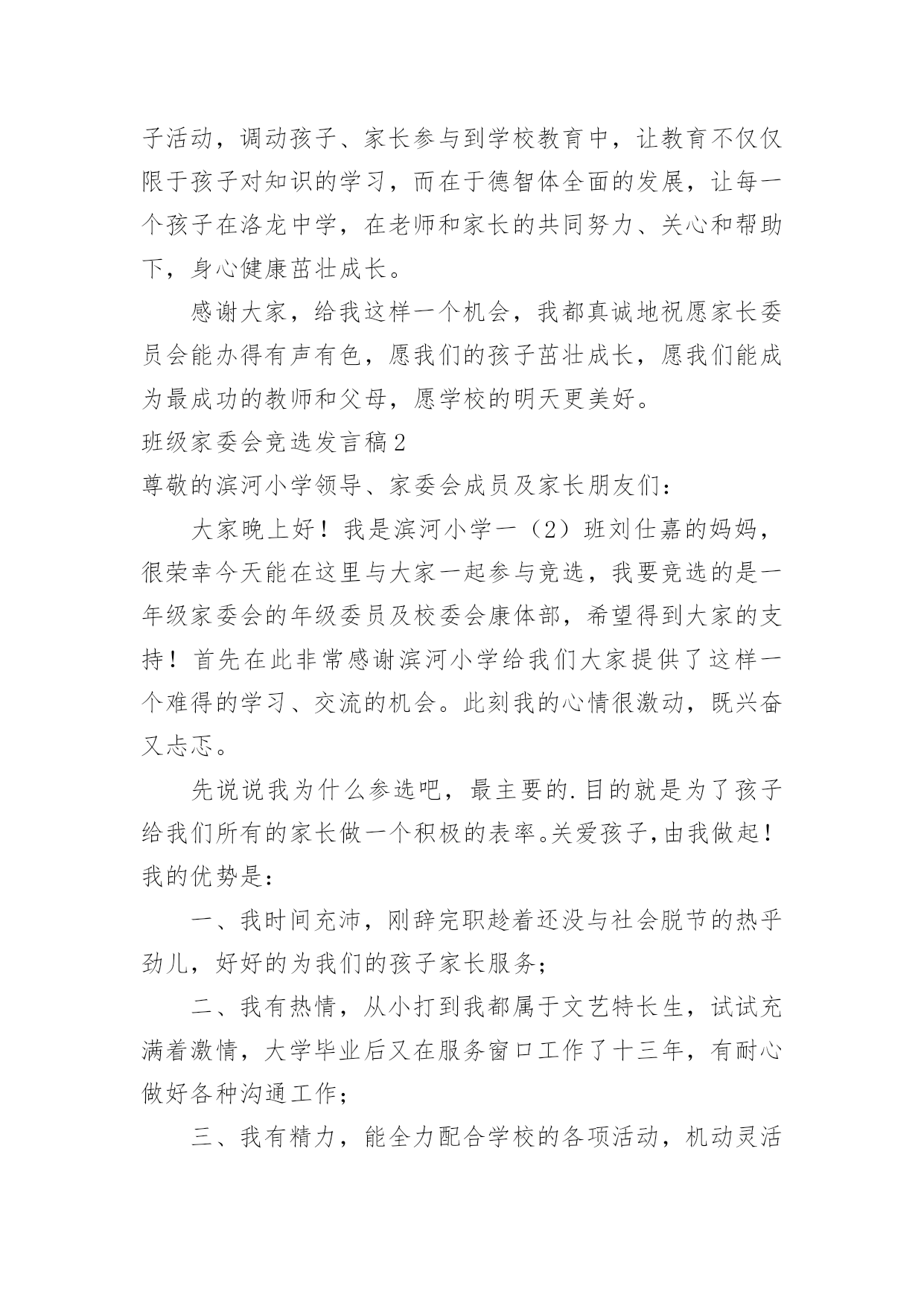 子活动，调动孩子、家长参与到学校教育中，让教育不仅仅限于孩子对知识的学习，而在于德智体全面的发展，让每一个孩子在洛龙中学，在老师和家长的共同努力、关心和帮助下，身心健康茁壮成长。

感谢大家，给我这样一个机会，我都真诚地祝愿家长委员会能办得有声有色，愿我们的孩子茁壮成长，愿我们能成为最成功的教师和父母，愿学校的明天更美好。

班级家委会竞选发言稿2

尊敬的滨河小学领导、家委会成员及家长朋友们：

大家晚上好！我是滨河小学一（2）班刘仕嘉的妈妈，很荣幸今天能在这里与大家一起参与竞选，我要竞选的是一年级家委会的年级委员及校委会康体部，希望得到大家的支持！首先在此非常感谢滨河小学给我们大家提供了这样一个难得的学习、交流的机会。此刻我的心情很激动，既兴奋又忐忑。

先说说我为什么参选吧，最主要的.目的就是为了孩子给我们所有的家长做一个积极的表率。关爱孩子,由我做起！我的优势是：

一、我时间充沛，刚辞完职趁着还没与社会脱节的热乎劲儿，好好的为我们的孩子家长服务；

二、我有热情，从小打到我都属于文艺特长生，试试充满着激情，大学毕业后又在服务窗口工作了十三年，有耐心做好各种沟通工作；

三、我有精力，能全力配合学校的各项活动，机动灵活